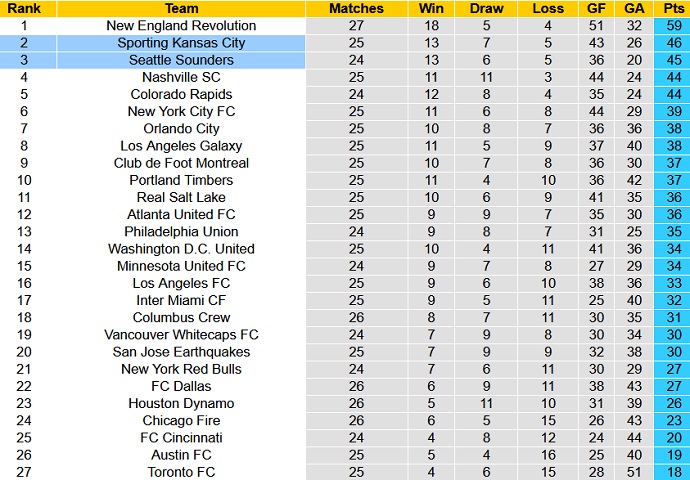 | Rank | Team | Matches | Win | Draw | Loss | GF | GA | Pts |
|---|---|---|---|---|---|---|---|---|
| 1 | New England Revolution | 27 | 18 | 5 | 4 | 51 | 32 | 59 |
| 2 | Sporting Kansas City | 25 | 13 | 7 | 5 | 43 | 26 | 46 |
| 3 | Seattle Sounders | 24 | 13 | 6 | 5 | 36 | 20 | 45 |
| 4 | Nashville SC | 25 | 11 | 11 | 3 | 44 | 24 | 44 |
| 5 | Colorado Rapids | 24 | 12 | 8 | 4 | 35 | 24 | 44 |
| 6 | New York City FC | 25 | 11 | 6 | 8 | 44 | 29 | 39 |
| 7 | Orlando City | 25 | 10 | 8 | 7 | 36 | 36 | 38 |
| 8 | Los Angeles Galaxy | 25 | 11 | 5 | 9 | 37 | 40 | 38 |
| 9 | Club de Foot Montreal | 25 | 10 | 7 | 8 | 36 | 30 | 37 |
| 10 | Portland Timbers | 25 | 11 | 4 | 10 | 36 | 42 | 37 |
| 11 | Real Salt Lake | 25 | 10 | 6 | 9 | 41 | 35 | 36 |
| 12 | Atlanta United FC | 25 | 9 | 9 | 7 | 35 | 30 | 36 |
| 13 | Philadelphia Union | 24 | 9 | 8 | 7 | 31 | 25 | 35 |
| 14 | Washington D.C. United | 25 | 10 | 4 | 11 | 41 | 36 | 34 |
| 15 | Minnesota United FC | 24 | 9 | 7 | 8 | 27 | 29 | 34 |
| 16 | Los Angeles FC | 25 | 9 | 6 | 10 | 38 | 36 | 33 |
| 17 | Inter Miami CF | 25 | 9 | 5 | 11 | 25 | 40 | 32 |
| 18 | Columbus Crew | 26 | 8 | 7 | 11 | 30 | 35 | 31 |
| 19 | Vancouver Whitecaps FC | 24 | 7 | 9 | 8 | 30 | 34 | 30 |
| 20 | San Jose Earthquakes | 25 | 7 | 9 | 9 | 32 | 38 | 30 |
| 21 | New York Red Bulls | 24 | 7 | 6 | 11 | 30 | 29 | 27 |
| 22 | FC Dallas | 26 | 6 | 9 | 11 | 38 | 43 | 27 |
| 23 | Houston Dynamo | 26 | 5 | 11 | 10 | 31 | 39 | 26 |
| 24 | Chicago Fire | 26 | 6 | 5 | 15 | 26 | 43 | 23 |
| 25 | FC Cincinnati | 24 | 4 | 8 | 12 | 24 | 44 | 20 |
| 26 | Austin FC | 25 | 5 | 4 | 16 | 25 | 40 | 19 |
| 27 | Toronto FC | 25 | 4 | 6 | 15 | 28 | 51 | 18 |